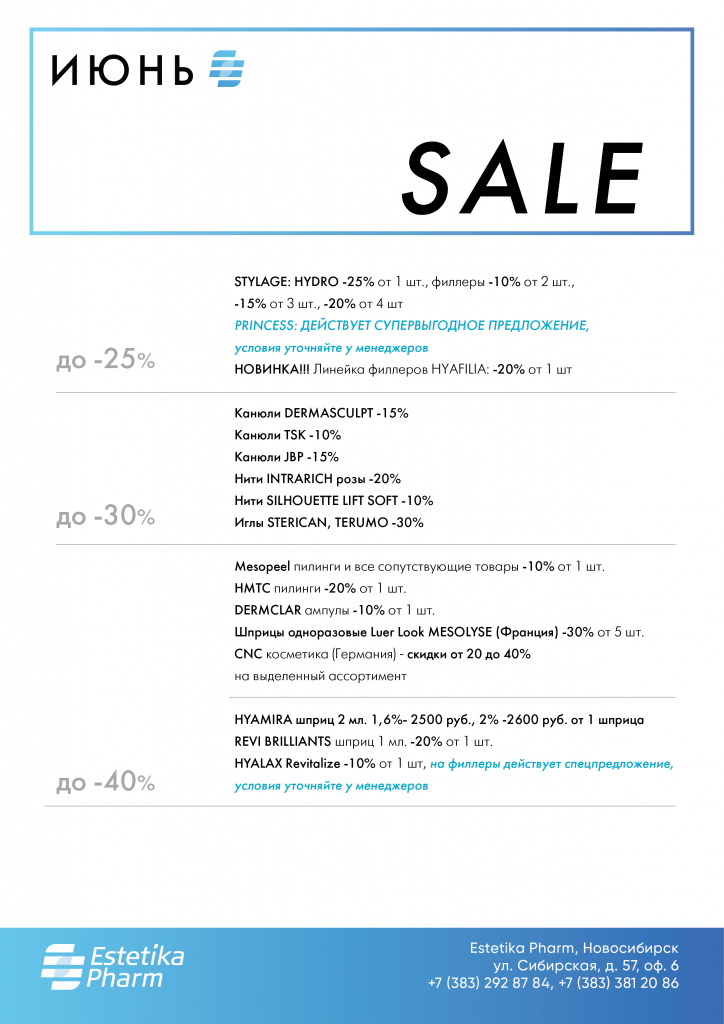 ИЮНЬ

SALE

до -25%

STYLAGE: HYDRO -25% от 1 шт., филлеры -10% от 2 шт., -15% от 3 шт., -20% от 4 шт
PRINCESS: ДЕЙСТВУЕТ СУПЕРВЫГОДНОЕ ПРЕДЛОЖЕНИЕ, условия уточняйте у менеджеров
НОВИНКА!!! Линейка филлеров HYAFILIA: -20% от 1 шт

до -30%

Канюли DERMASCULPT -15%
Канюли TSK -10%
Канюли JBP -15%
Нити INTRARICH розы -20%
Нити SILHOUETTE LIFT SOFT -10%
Иглы STERICAN, TERUMO -30%

Mesopeel пилинги и все сопутствующие товары -10% от 1 шт.
HMTC пилинги -20% от 1 шт.
DERMCLAR ампулы -10% от 1 шт.
Шприцы одноразовые Luer Look MESOLYSE (Франция) -30% от 5 шт.
CNC косметика (Германия) - скидки от 20 до 40% на выделенный ассортимент

до -40%

HYAMIRA шприц 2 мл. 1,6%- 2500 руб., 2% -2600 руб. от 1 шприца
REVI BRILLIANTS шприц 1 мл. -20% от 1 шт.
HYALAX Revitalize -10% от 1 шт, на филлеры действует спецпредложение, условия уточняйте у менеджеров

Estetika Pharm

Estetika Pharm, Новосибирск
ул. Сибирская, д. 57, оф. 6
+7 (383) 292 87 84, +7 (383) 381 20 86